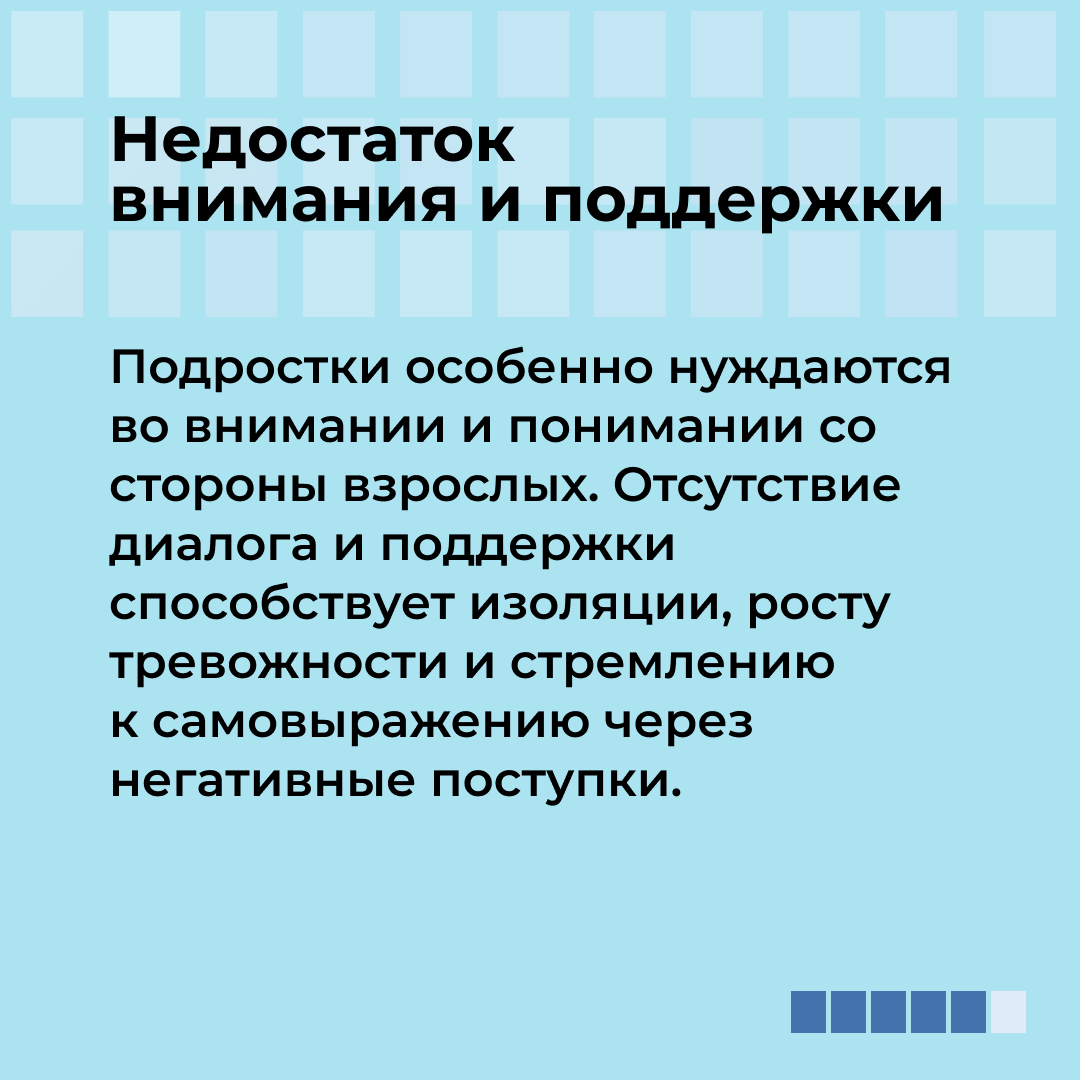 Недостаток внимания и поддержки

Подростки особенно нуждаются во внимании и понимании со стороны взрослых. Отсутствие диалога и поддержки способствует изоляции, росту тревожности и стремлению к самовыражению через негативные поступки.